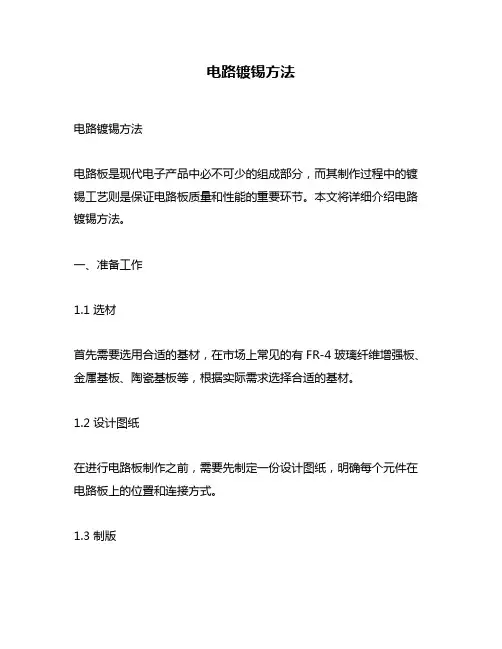 电路镀锡方法

电路镀锡方法

电路板是现代电子产品中必不可少的组成部分，而其制作过程中的镀锡工艺则是保证电路板质量和性能的重要环节。本文将详细介绍电路镀锡方法。

一、准备工作

1.1 选材

首先需要选用合适的基材，在市场上常见的有 FR-4 玻璃纤维增强板、金属基板、陶瓷基板等，根据实际需求选择合适的基材。

1.2 设计图纸

在进行电路板制作之前，需要先制定一份设计图纸，明确每个元件在电路板上的位置和连接方式。

1.3 制版